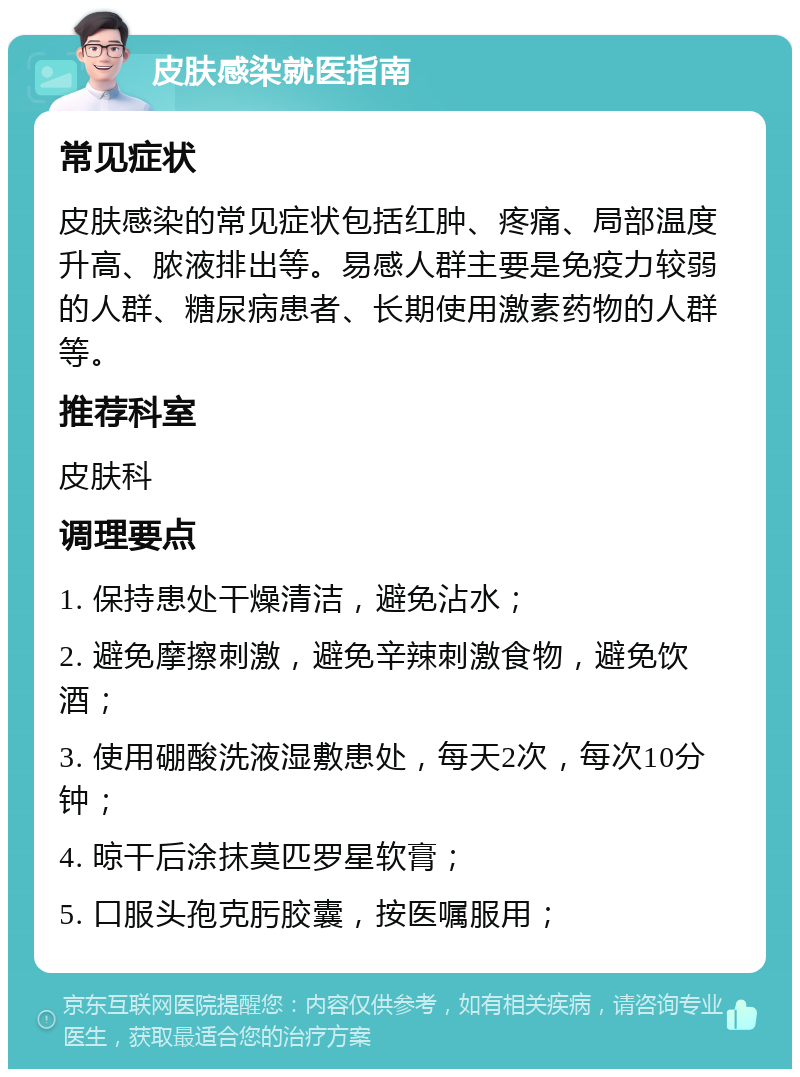 皮肤感染就医指南

常见症状

皮肤感染的常见症状包括红肿、疼痛、局部温度升高、脓液排出等。易感人群主要是免疫力较弱的人群、糖尿病患者、长期使用激素药物的人群等。

推荐科室

皮肤科

调理要点

1. 保持患处干燥清洁，避免沾水；

2. 避免摩擦刺激，避免辛辣刺激食物，避免饮酒；

3. 使用硼酸洗液湿敷患处，每天2次，每次10分钟；

4. 晾干后涂抹莫匹罗星软膏；

5. 口服头孢克肟胶囊，按医嘱服用；

京东互联网医院提醒您：内容仅供参考，如有相关疾病，请咨询专业医生，获取最适合您的治疗方案